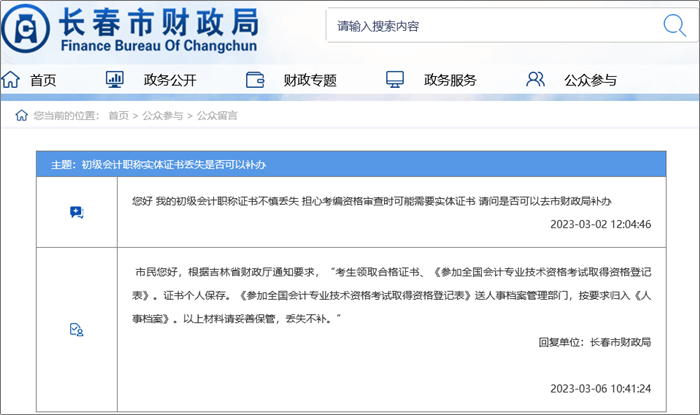 长春市财政局
Finance Bureau Of Changchun

请输入搜索内容

首页 政务公开 财政专题 政务服务 公众参与

您当前的位置： 首页 > 公众参与 > 公众留言

主题：初级会计职称实体证书丢失是否可以补办

您好 我的初级会计职称证书不慎丢失 担心考编资格审查时可能需要实体证书 请问是否可以去市财政局补办

2023-03-02 12:04:46

市民您好，根据吉林省财政厅通知要求，“考生领取合格证书、《参加全国会计专业技术资格考试取得资格登记表》。证书个人保存。《参加全国会计专业技术资格考试取得资格登记表》送人事档案管理部门，按要求归入《人事档案》。以上材料请妥善保管，丢失不补。”

回复单位：长春市财政局

2023-03-06 10:41:24